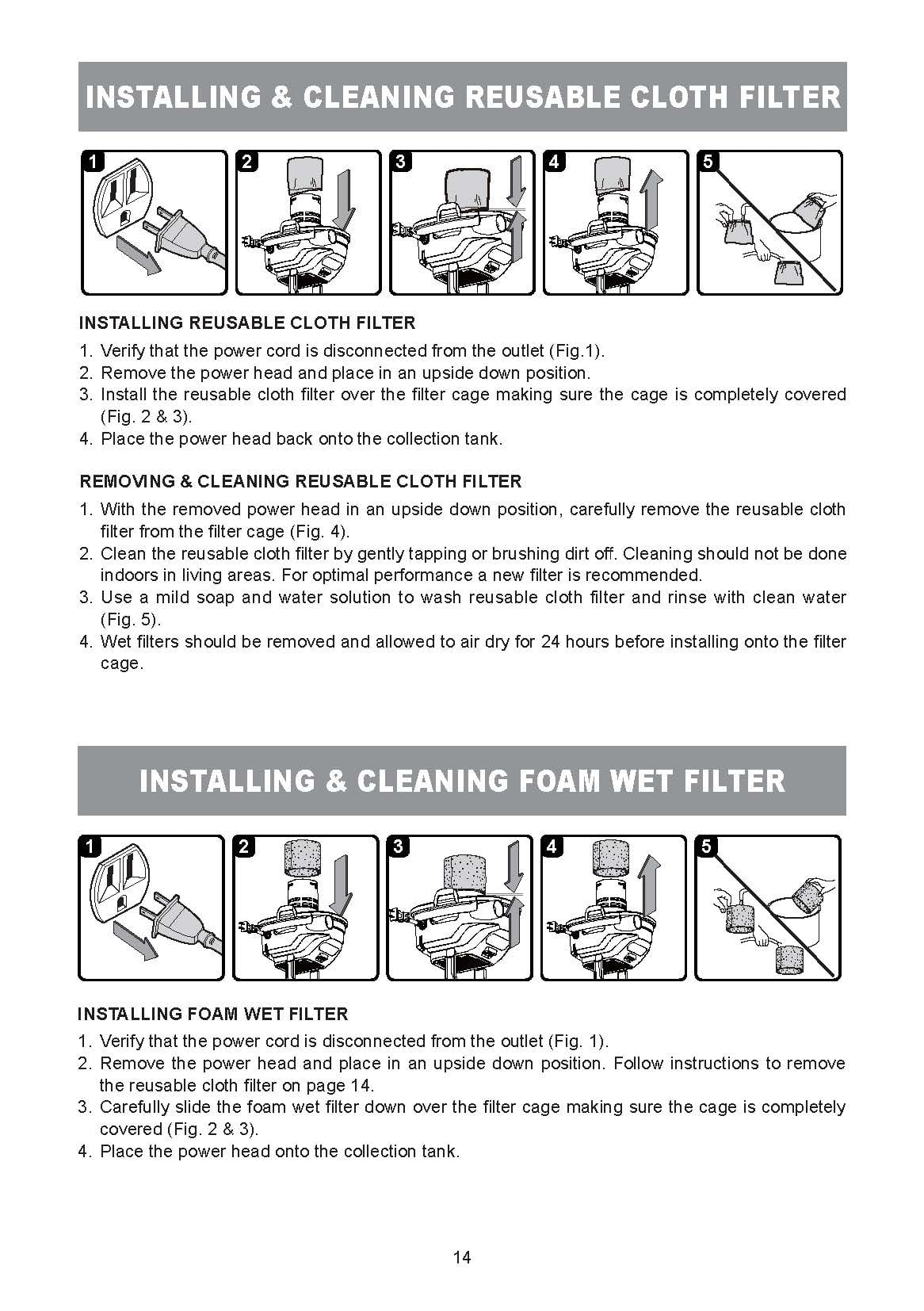 INSTALLING & CLEANING REUSABLE CLOTH FILTER

1

2

3

4

5

INSTALLING REUSABLE CLOTH FILTER

1. Verify that the power cord is disconnected from the outlet (Fig.1).
2. Remove the power head and place in an upside down position.
3. Install the reusable cloth filter over the filter cage making sure the cage is completely covered (Fig. 2 & 3).
4. Place the power head back onto the collection tank.

REMOVING & CLEANING REUSABLE CLOTH FILTER

1. With the removed power head in an upside down position, carefully remove the reusable cloth filter from the filter cage (Fig. 4).
2. Clean the reusable cloth filter by gently tapping or brushing dirt off. Cleaning should not be done indoors in living areas. For optimal performance a new filter is recommended.
3. Use a mild soap and water solution to wash reusable cloth filter and rinse with clean water (Fig. 5).
4. Wet filters should be removed and allowed to air dry for 24 hours before installing onto the filter cage.

INSTALLING & CLEANING FOAM WET FILTER

1

2

3

4

5

INSTALLING FOAM WET FILTER

1. Verify that the power cord is disconnected from the outlet (Fig. 1).
2. Remove the power head and place in an upside down position. Follow instructions to remove the reusable cloth filter on page 14.
3. Carefully slide the foam wet filter down over the filter cage making sure the cage is completely covered (Fig. 2 & 3).
4. Place the power head onto the collection tank.

14